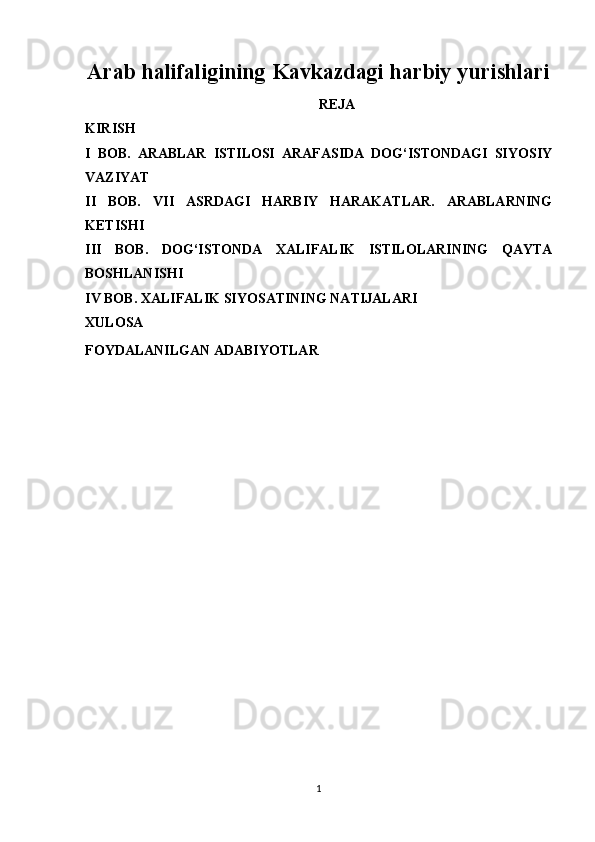 Docx.uz Docx.uz Docx.uz

Arab halifaligining Kavkazdagi harbiy yurishlari

REJA

KIRISH

I BOB. ARABLAR ISTILOSI ARAFASIDA DOG‘ISTONDAGI SIYOSIY VAZIYAT

II BOB. VII ASRDAGI HARBIY HARAKATLAR. ARABLARNING KETISHI

III BOB. DOG‘ISTONDA XALIFALIK ISTILOLARINING QAYTA BOSHLANISHI

IV BOB. XALIFALIK SIYOSATINING NATIJALARI

XULOSA

FOYDALANILGAN ADABIYOTLAR

Docx.uz Docx.uz Docx.uz

Docx.uz Docx.uz Docx.uz

Docx.uz Docx.uz Docx.uz

1